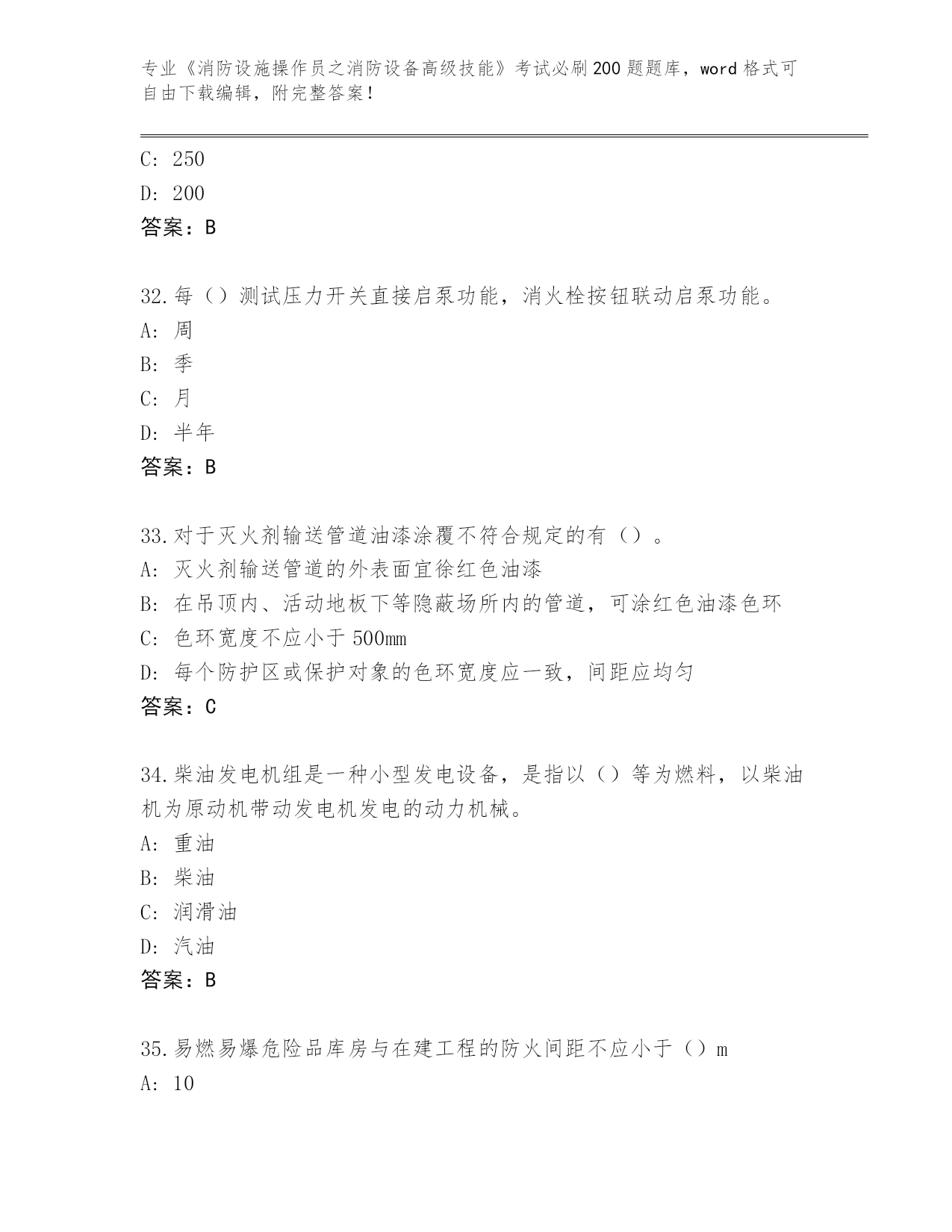 专业《消防设施操作员之消防设备高级技能》考试必刷200题题库，word格式可自由下载编辑，附完整答案！

C: 250
D: 200
答案：B

32.每（）测试压力开关直接启泵功能，消火栓按钮联动启泵功能。
A: 周
B: 季
C: 月
D: 半年
答案：B

33.对于灭火剂输送管道油漆涂覆不符合规定的有（）。
A: 灭火剂输送管道的外表面宜徐红色油漆
B: 在吊顶内、活动地板下等隐蔽场所内的管道，可涂红色油漆色环
C: 色环宽度不应小于500mm
D: 每个防护区或保护对象的色环宽度应一致，间距应均匀
答案：C

34.柴油发电机组是一种小型发电设备，是指以（）等为燃料，以柴油机为原动机带动发电机发电的动力机械。
A: 重油
B: 柴油
C: 润滑油
D: 汽油
答案：B

35.易燃易爆危险品库房与在建工程的防火间距不应小于（）m
A: 10